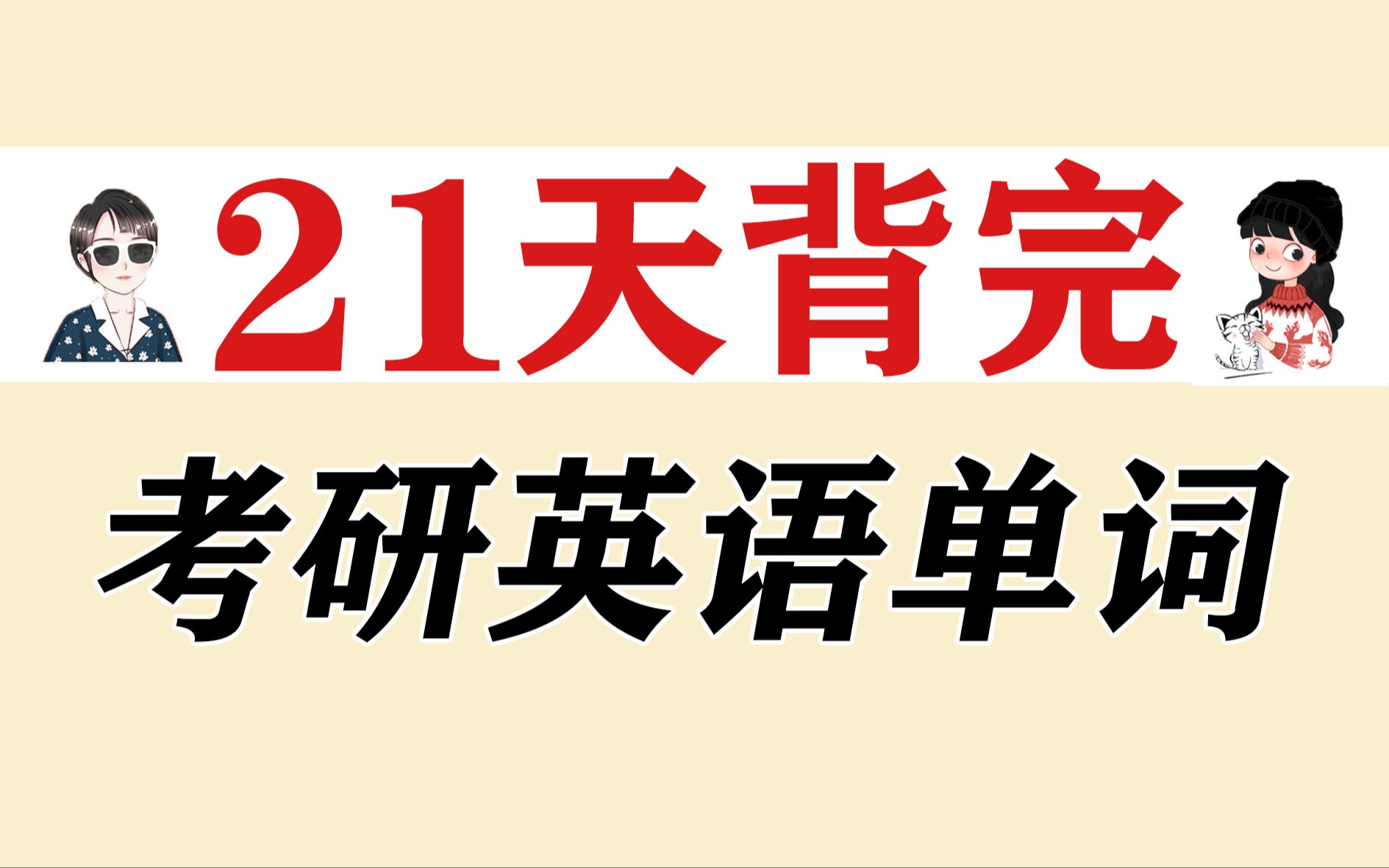 21天背完

考研英语单词